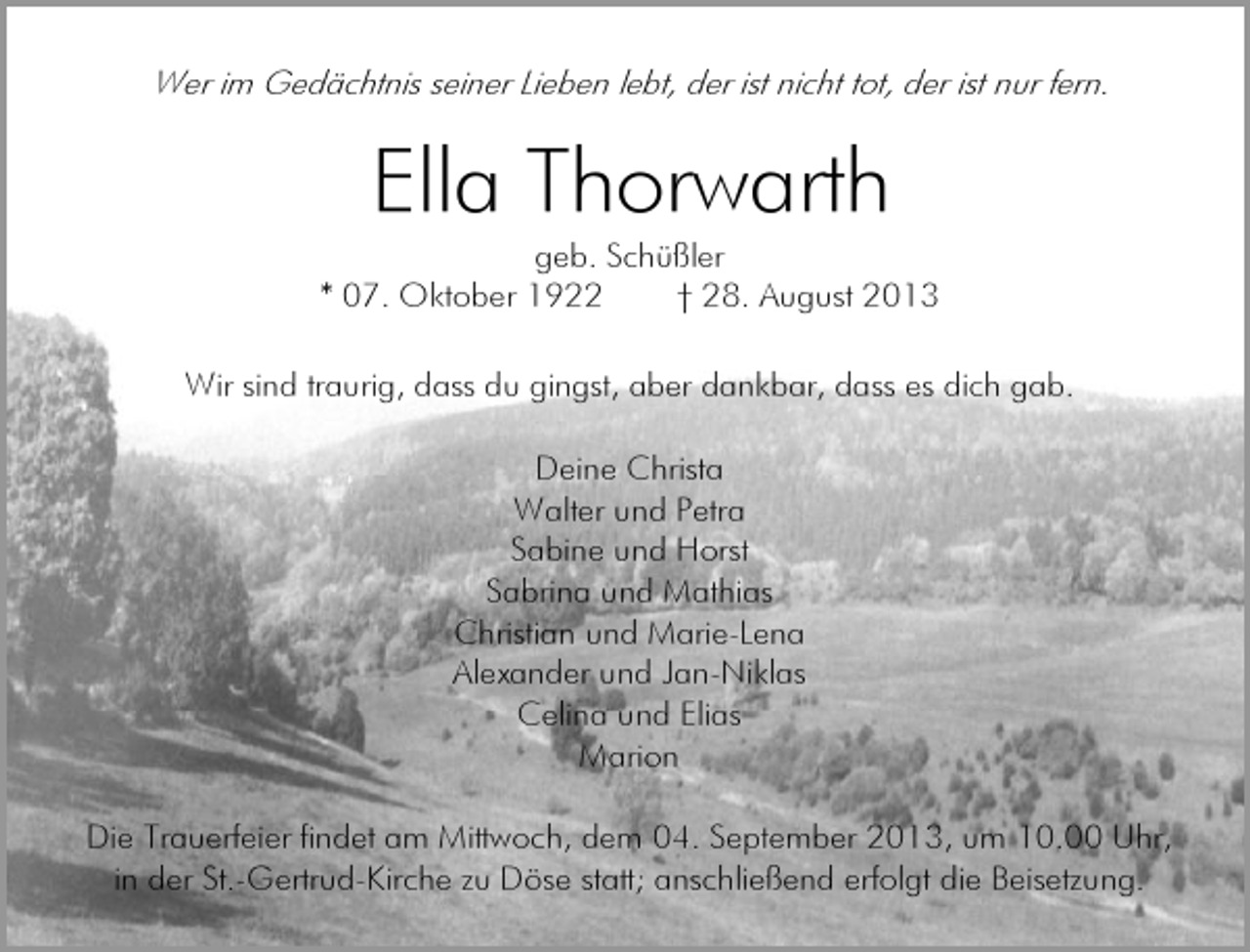 Wer im Gedächtnis seiner Lieben lebt, der ist nicht tot, der ist nur fern.

Ella Thorwarth

geb. Schüßler
* 07. Oktober 1922 † 28. August 2013

Wir sind traurig, dass du gingst, aber dankbar, dass es dich gab.

Deine Christa
Walter und Petra
Sabine und Horst
Sabrina und Mathias
Christian und Marie-Lena
Alexander und Jan-Niklas
Celina und Elias
Marion

Die Trauerfeier findet am Mittwoch, dem 04. September 2013, um 10.00 Uhr, in der St.-Gertrud-Kirche zu Döse statt; anschließend erfolgt die Beisetzung.